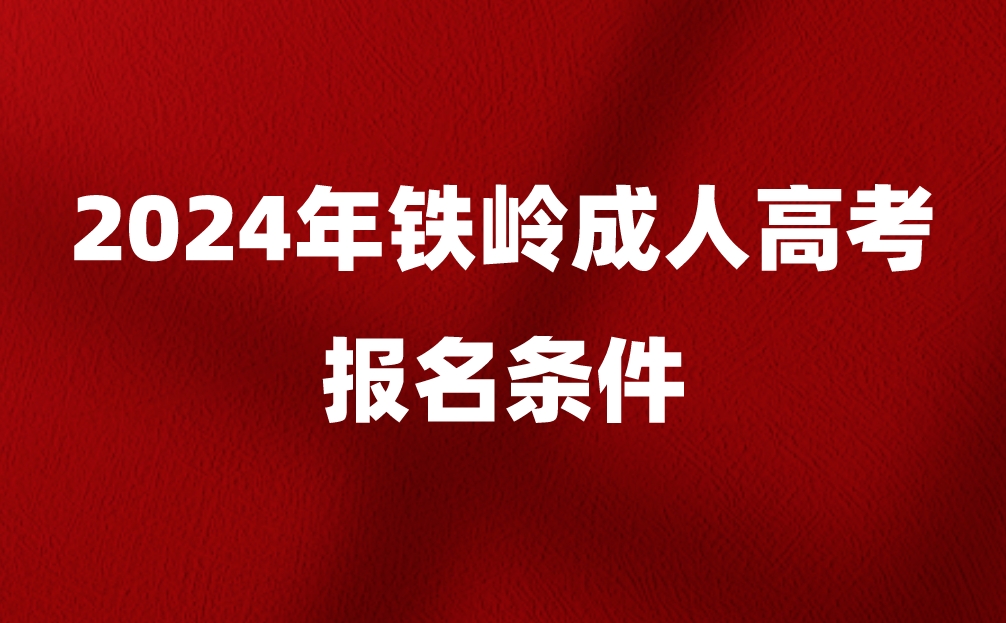 2024年铁岭成人高考
报名条件